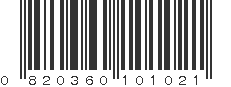 0 820360 101021